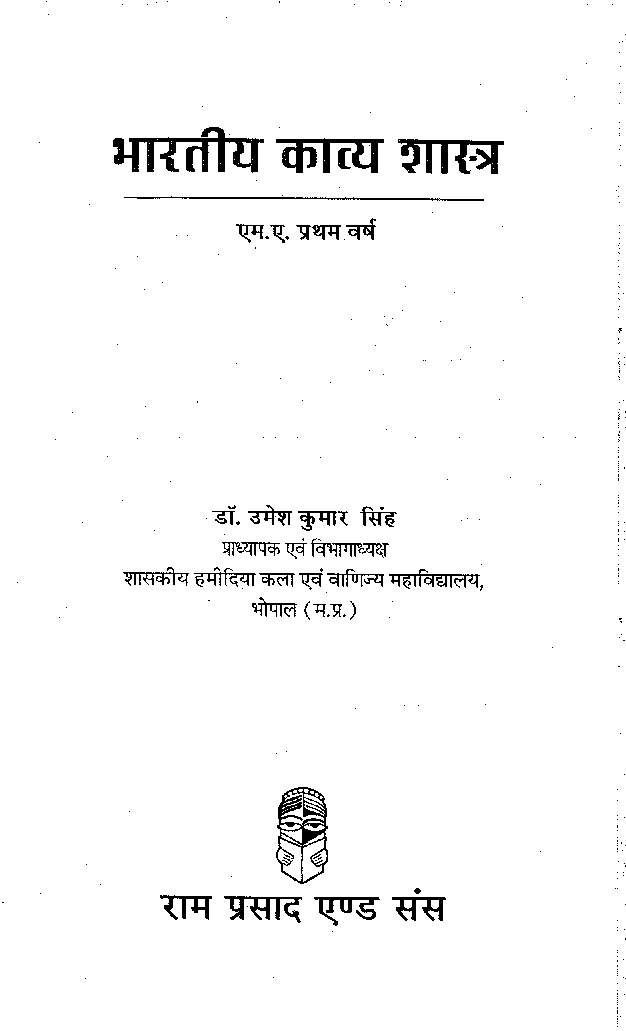 भारतीय काव्य शास्त्र

एम.ए. प्रथम वर्ष

डॉ. उमेश कुमार सिंह
प्राध्यापक एवं विभागाध्यक्ष
शासकीय हमीदिया कला एवं वाणिज्य महाविद्यालय,
भोपाल (म.प्र.)

राम प्रसाद एण्ड संस